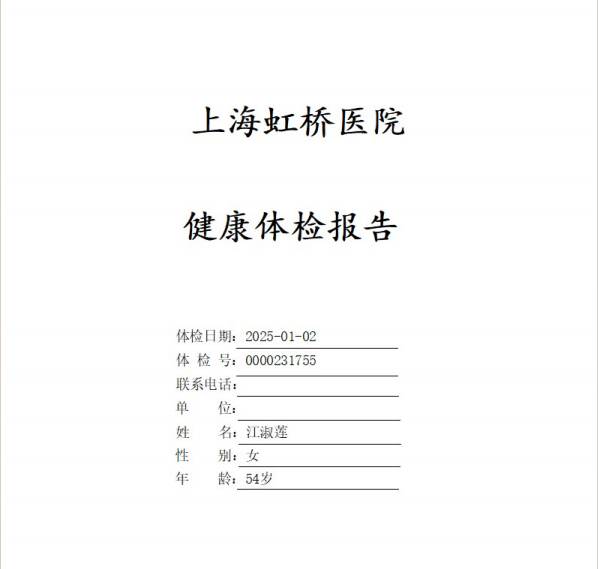 上海虹桥医院

健康体检报告

体检日期：2025-01-02
体 检 号：0000231755
联系电话：
单　　位：
姓　　名：江淑莲
性　　别：女
年　　龄：54岁